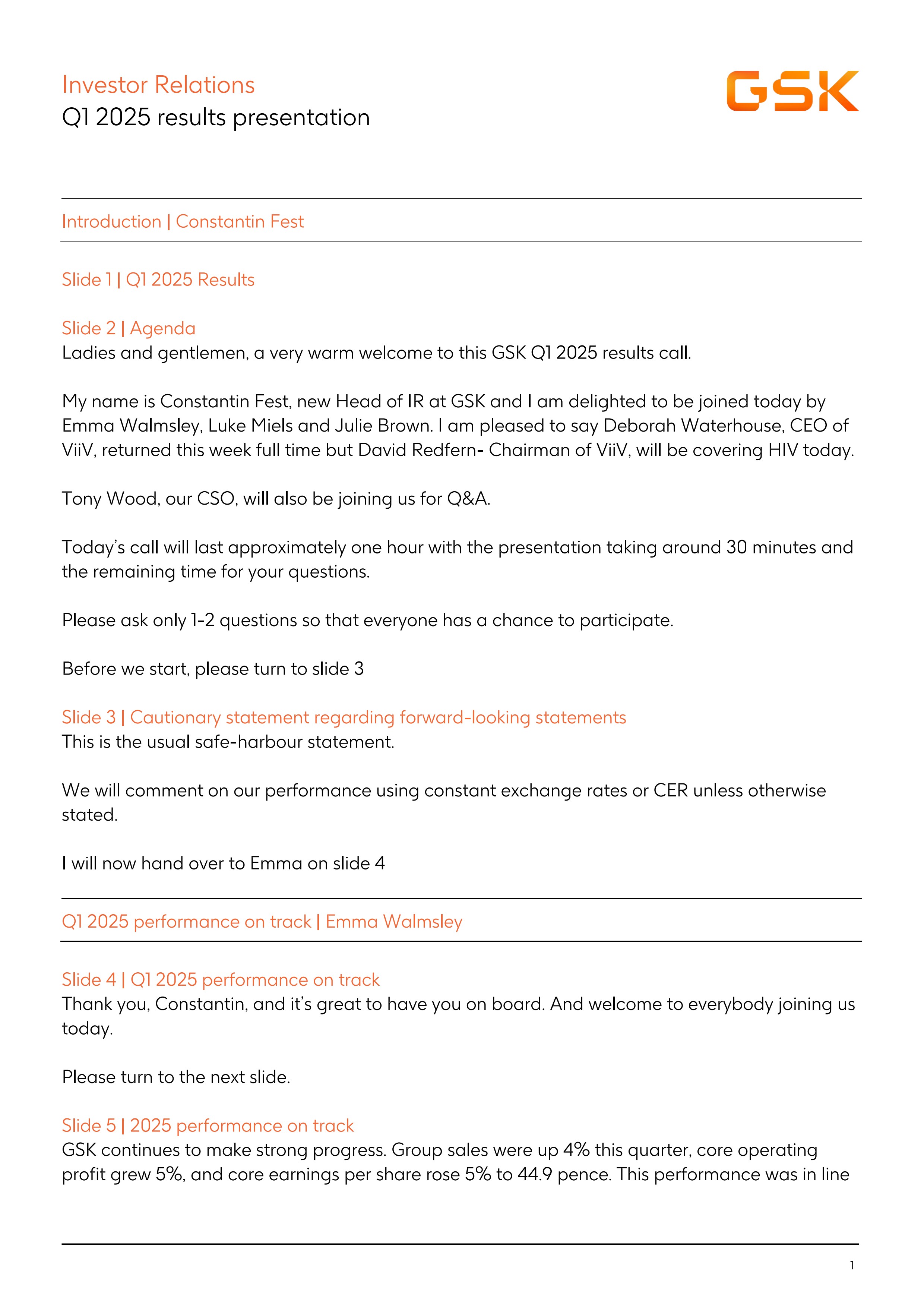 Investor Relations
Q1 2025 results presentation

GSK

Introduction | Constantin Fest

Slide 1 | Q1 2025 Results

Slide 2 | Agenda
Ladies and gentlemen, a very warm welcome to this GSK Q1 2025 results call.

My name is Constantin Fest, new Head of IR at GSK and I am delighted to be joined today by Emma Walmsley, Luke Miels and Julie Brown. I am pleased to say Deborah Waterhouse, CEO of ViiV, returned this week full time but David Redfern- Chairman of ViiV, will be covering HIV today.

Tony Wood, our CSO, will also be joining us for Q&A.

Today's call will last approximately one hour with the presentation taking around 30 minutes and the remaining time for your questions.

Please ask only 1-2 questions so that everyone has a chance to participate.

Before we start, please turn to slide 3

Slide 3 | Cautionary statement regarding forward-looking statements
This is the usual safe-harbour statement.

We will comment on our performance using constant exchange rates or CER unless otherwise stated.

I will now hand over to Emma on slide 4

Q1 2025 performance on track | Emma Walmsley

Slide 4 | Q1 2025 performance on track
Thank you, Constantin, and it's great to have you on board. And welcome to everybody joining us today.

Please turn to the next slide.

Slide 5 | 2025 performance on track
GSK continues to make strong progress. Group sales were up 4% this quarter, core operating profit grew 5%, and core earnings per share rose 5% to 44.9 pence. This performance was in line

1